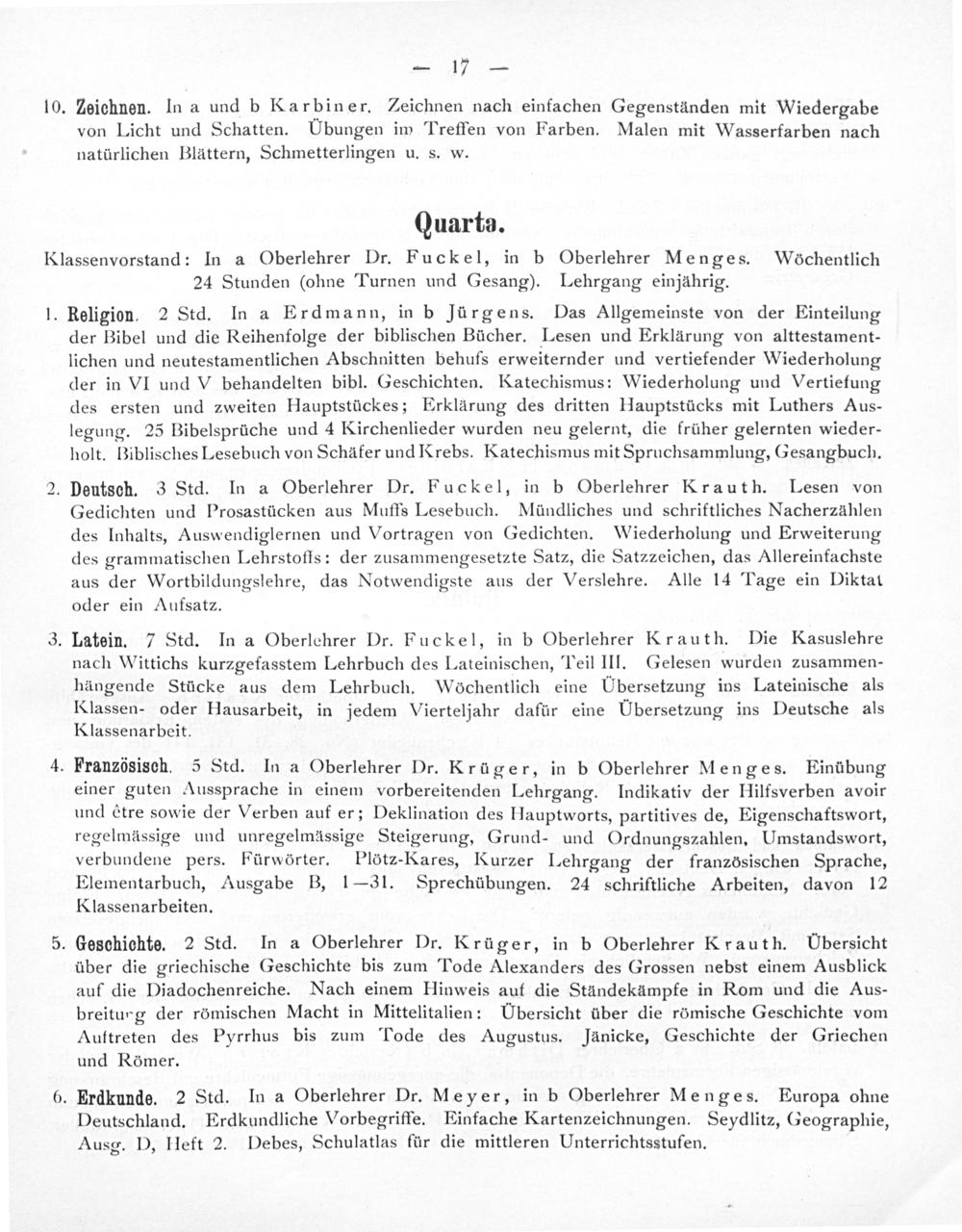 — 17 —

10. Zeichnen. In a und b Karbiner. Zeichnen nach einfachen Gegenständen mit Wiedergabe von Licht und Schatten. Übungen im Treffen von Farben. Malen mit Wasserfarben nach natürlichen Blättern, Schmetterlingen u. s. w.

Quarta.

Klassenvorstand: In a Oberlehrer Dr. Fuckel, in b Oberlehrer Menges. Wöchentlich 24 Stunden (ohne Turnen und Gesang). Lehrgang einjährig.

1. Religion. 2 Std. In a Erdmann, in b Jürgens. Das Allgemeinste von der Einteilung der Bibel und die Reihenfolge der biblischen Bücher. Lesen und Erklärung von alttestamentlichen und neutestamentlichen Abschnitten behufs erweiternder und vertiefender Wiederholung der in VI und V behandelten bibl. Geschichten. Katechismus: Wiederholung und Vertiefung des ersten und zweiten Hauptstückes; Erklärung des dritten Hauptstücks mit Luthers Auslegung. 25 Bibelsprüche und 4 Kirchenlieder wurden neu gelernt, die früher gelernten wiederholt. Biblisches Lesebuch von Schäfer und Krebs. Katechismus mit Spruchsammlung, Gesangbuch.

2. Deutsch. 3 Std. In a Oberlehrer Dr. Fuckel, in b Oberlehrer Krauth. Lesen von Gedichten und Prosastücken aus Muffs Lesebuch. Mündliches und schriftliches Nacherzählen des Inhalts, Auswendiglernen und Vortragen von Gedichten. Wiederholung und Erweiterung des grammatischen Lehrstoffs: der zusammengesetzte Satz, die Satzzeichen, das Allereinfachste aus der Wortbildungslehre, das Notwendigste aus der Verslehre. Alle 14 Tage ein Diktat oder ein Aufsatz.

3. Latein. 7 Std. In a Oberlehrer Dr. Fuckel, in b Oberlehrer Krauth. Die Kasuslehre nach Wittichs kurzgefasstem Lehrbuch des Lateinischen, Teil III. Gelesen wurden zusammenhängende Stücke aus dem Lehrbuch. Wöchentlich eine Übersetzung ins Lateinische als Klassen- oder Hausarbeit, in jedem Vierteljahr dafür eine Übersetzung ins Deutsche als Klassenarbeit.

4. Französisch. 5 Std. In a Oberlehrer Dr. Krüger, in b Oberlehrer Menges. Einübung einer guten Aussprache in einem vorbereitenden Lehrgang. Indikativ der Hilfsverben avoir und être sowie der Verben auf er; Deklination des Hauptworts, partitives de, Eigenschaftswort, regelmässige und unregelmässige Steigerung, Grund- und Ordnungszahlen, Umstandswort, verbundene pers. Fürwörter. Plötz-Kares, Kurzer Lehrgang der französischen Sprache, Elementarbuch, Ausgabe B, 1—31. Sprechübungen. 24 schriftliche Arbeiten, davon 12 Klassenarbeiten.

5. Geschichte. 2 Std. In a Oberlehrer Dr. Krüger, in b Oberlehrer Krauth. Übersicht über die griechische Geschichte bis zum Tode Alexanders des Grossen nebst einem Ausblick auf die Diadochenreiche. Nach einem Hinweis auf die Ständekämpfe in Rom und die Ausbreitung der römischen Macht in Mittelitalien: Übersicht über die römische Geschichte vom Auftreten des Pyrrhus bis zum Tode des Augustus. Jänicke, Geschichte der Griechen und Römer.

6. Erdkunde. 2 Std. In a Oberlehrer Dr. Meyer, in b Oberlehrer Menges. Europa ohne Deutschland. Erdkundliche Vorbegriffe. Einfache Kartenzeichnungen. Seydlitz, Geographie, Ausg. D, Heft 2. Debes, Schulatlas für die mittleren Unterrichtsstufen.